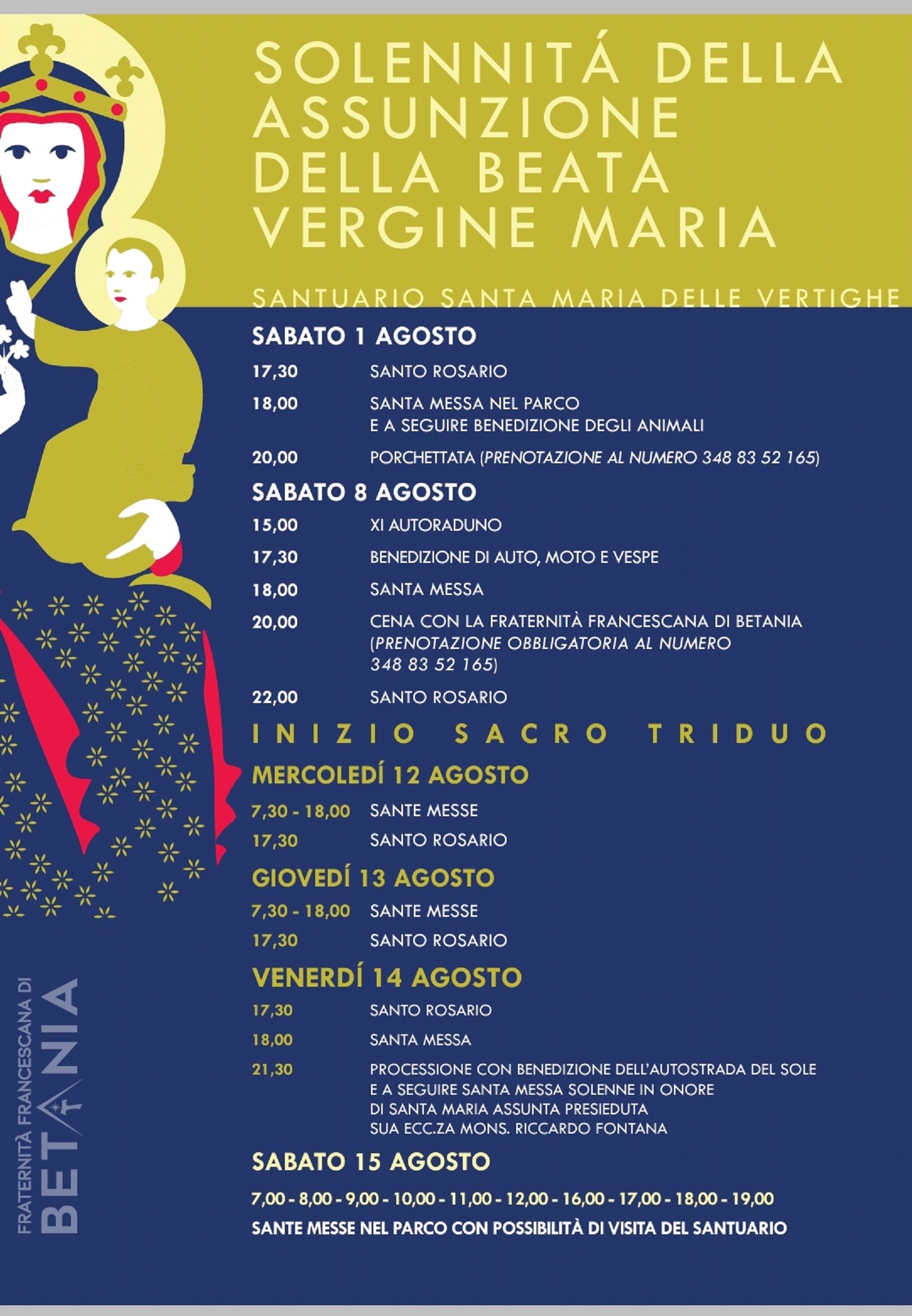 SOLENNITÁ DELLA ASSUNZIONE DELLA BEATA VERGINE MARIA

SANTUARIO SANTA MARIA DELLE VERTIGHE

SABATO 1 AGOSTO

17,30 SANTO ROSARIO

18,00 SANTA MESSA NEL PARCO E A SEGUIRE BENEDIZIONE DEGLI ANIMALI

20,00 PORCHETTATA (PRENOTAZIONE AL NUMERO 348 83 52 165)

SABATO 8 AGOSTO

15,00 XI AUTORADUNO

17,30 BENEDIZIONE DI AUTO, MOTO E VESPE

18,00 SANTA MESSA

20,00 CENA CON LA FRATERNITÀ FRANCESCANA DI BETANIA (PRENOTAZIONE OBBLIGATORIA AL NUMERO 348 83 52 165)

22,00 SANTO ROSARIO

INIZIO SACRO TRIDUO

MERCOLEDÍ 12 AGOSTO

7,30 - 18,00 SANTE MESSE

17,30 SANTO ROSARIO

GIOVEDÍ 13 AGOSTO

7,30 - 18,00 SANTE MESSE

17,30 SANTO ROSARIO

VENERDÍ 14 AGOSTO

17,30 SANTO ROSARIO

18,00 SANTA MESSA

21,30 PROCESSIONE CON BENEDIZIONE DELL'AUTOSTRADA DEL SOLE E A SEGUIRE SANTA MESSA SOLENNE IN ONORE DI SANTA MARIA ASSUNTA PRESIEDUTA SUA ECC.ZA MONS. RICCARDO FONTANA

SABATO 15 AGOSTO

7,00 - 8,00 - 9,00 - 10,00 - 11,00 - 12,00 - 16,00 - 17,00 - 18,00 - 19,00

SANTE MESSE NEL PARCO CON POSSIBILITÀ DI VISITA DEL SANTUARIO

FRATERNITÀ FRANCESCANA DI BETANIA